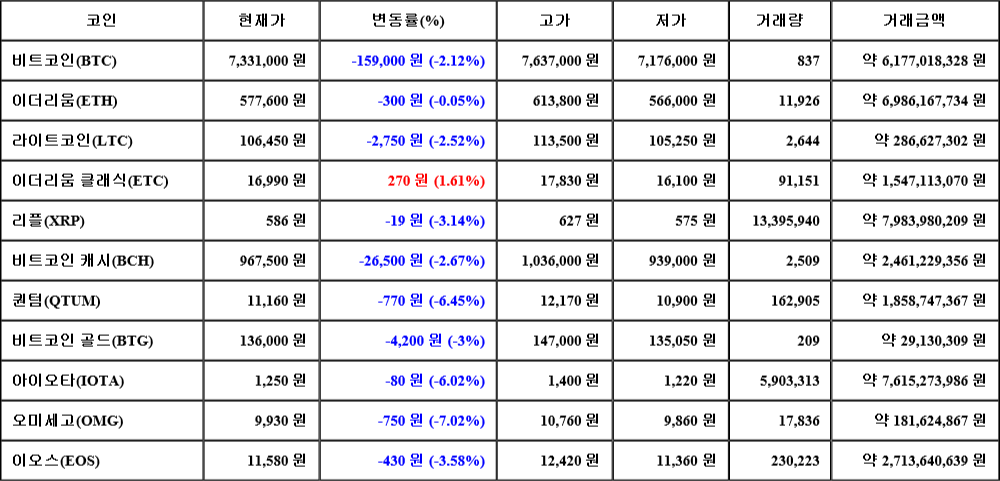 | 코인 | 현재가 | 변동률(%) | 고가 | 저가 | 거래량 | 거래금액 |
|---|---|---|---|---|---|---|
| 비트코인(BTC) | 7,331,000 원 | -159,000 원 (-2.12%) | 7,637,000 원 | 7,176,000 원 | 837 | 약 6,177,018,328 원 |
| 이더리움(ETH) | 577,600 원 | -300 원 (-0.05%) | 613,800 원 | 566,000 원 | 11,926 | 약 6,986,167,734 원 |
| 라이트코인(LTC) | 106,450 원 | -2,750 원 (-2.52%) | 113,500 원 | 105,250 원 | 2,644 | 약 286,627,302 원 |
| 이더리움 클래식(ETC) | 16,990 원 | 270 원 (1.61%) | 17,830 원 | 16,100 원 | 91,151 | 약 1,547,113,070 원 |
| 리플(XRP) | 586 원 | -19 원 (-3.14%) | 627 원 | 575 원 | 13,395,940 | 약 7,983,980,209 원 |
| 비트코인 캐시(BCH) | 967,500 원 | -26,500 원 (-2.67%) | 1,036,000 원 | 939,000 원 | 2,509 | 약 2,461,229,356 원 |
| 퀀텀(QTUM) | 11,160 원 | -770 원 (-6.45%) | 12,170 원 | 10,900 원 | 162,905 | 약 1,858,747,367 원 |
| 비트코인 골드(BTG) | 136,000 원 | -4,200 원 (-3%) | 147,000 원 | 135,050 원 | 209 | 약 29,130,309 원 |
| 아이오타(IOTA) | 1,250 원 | -80 원 (-6.02%) | 1,400 원 | 1,220 원 | 5,903,313 | 약 7,615,273,986 원 |
| 오미세고(OMG) | 9,930 원 | -750 원 (-7.02%) | 10,760 원 | 9,860 원 | 17,836 | 약 181,624,867 원 |
| 이오스(EOS) | 11,580 원 | -430 원 (-3.58%) | 12,420 원 | 11,360 원 | 230,223 | 약 2,713,640,639 원 |